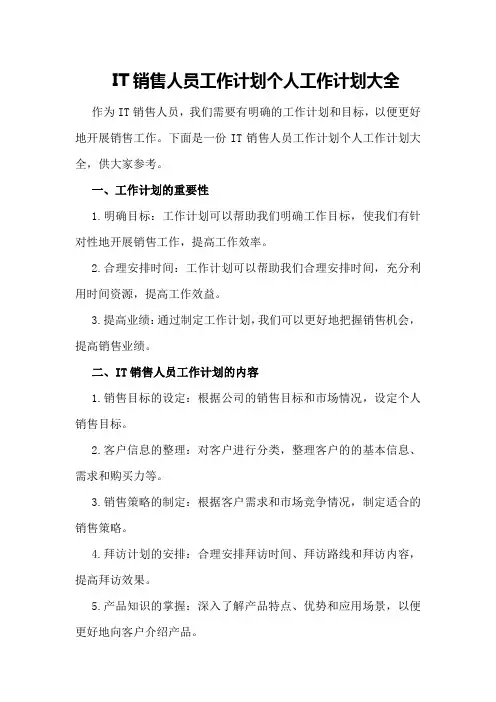 IT 销售人员工作计划个人工作计划大全

作为 IT 销售人员，我们需要有明确的工作计划和目标，以便更好地开展销售工作。下面是一份 IT 销售人员工作计划个人工作计划大全，供大家参考。

一、工作计划的重要性

1.明确目标：工作计划可以帮助我们明确工作目标，使我们有针对性地开展销售工作，提高工作效率。

2.合理安排时间：工作计划可以帮助我们合理安排时间，充分利用时间资源，提高工作效益。

3.提高业绩：通过制定工作计划，我们可以更好地把握销售机会，提高销售业绩。

二、IT 销售人员工作计划的内容

1.销售目标的设定：根据公司的销售目标和市场情况，设定个人销售目标。

2.客户信息的整理：对客户进行分类，整理客户的的基本信息、需求和购买力等。

3.销售策略的制定：根据客户需求和市场竞争情况，制定适合的销售策略。

4.拜访计划的安排：合理安排拜访时间、拜访路线和拜访内容，提高拜访效果。

5.产品知识的掌握：深入了解产品特点、优势和应用场景，以便更好地向客户介绍产品。